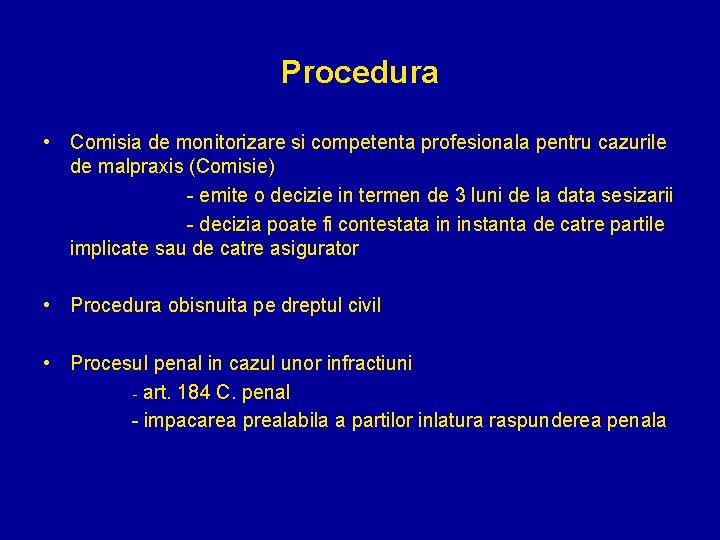 Procedura

• Comisia de monitorizare si competenta profesionala pentru cazurile de malpraxis (Comisie)

- emite o decizie in termen de 3 luni de la data sesizarii

- decizia poate fi contestata in instanta de catre partile implicate sau de catre asigurator

• Procedura obisnuita pe dreptul civil

• Procesul penal in cazul unor infractiuni

- art. 184 C. penal

- impacarea prealabila a partilor inlatura raspunderea penala